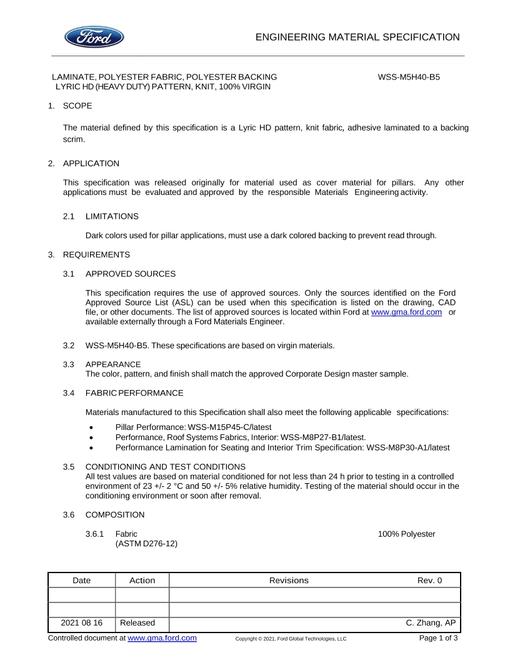 Ford

ENGINEERING MATERIAL SPECIFICATION

LAMINATE, POLYESTER FABRIC, POLYESTER BACKING
LYRIC HD (HEAVY DUTY) PATTERN, KNIT, 100% VIRGIN

WSS-M5H40-B5

1. SCOPE

The material defined by this specification is a Lyric HD pattern, knit fabric, adhesive laminated to a backing scrim.

2. APPLICATION

This specification was released originally for material used as cover material for pillars. Any other applications must be evaluated and approved by the responsible Materials Engineering activity.

2.1 LIMITATIONS

Dark colors used for pillar applications, must use a dark colored backing to prevent read through.

3. REQUIREMENTS

3.1 APPROVED SOURCES

This specification requires the use of approved sources. Only the sources identified on the Ford Approved Source List (ASL) can be used when this specification is listed on the drawing, CAD file, or other documents. The list of approved sources is located within Ford at www.gma.ford.com or available externally through a Ford Materials Engineer.

3.2 WSS-M5H40-B5. These specifications are based on virgin materials.

3.3 APPEARANCE
The color, pattern, and finish shall match the approved Corporate Design master sample.

3.4 FABRIC PERFORMANCE

Materials manufactured to this Specification shall also meet the following applicable specifications:

• Pillar Performance: WSS-M15P45-C/latest
• Performance, Roof Systems Fabrics, Interior: WSS-M8P27-B1/latest.
• Performance Lamination for Seating and Interior Trim Specification: WSS-M8P30-A1/latest

3.5 CONDITIONING AND TEST CONDITIONS
All test values are based on material conditioned for not less than 24 h prior to testing in a controlled environment of 23 +/- 2 °C and 50 +/- 5% relative humidity. Testing of the material should occur in the conditioning environment or soon after removal.

3.6 COMPOSITION

3.6.1 Fabric
(ASTM D276-12)
100% Polyester

| Date | Action | Revisions | Rev. 0 |
|---|---|---|---|
| | | | |
| | | | |
| 2021 08 16 | Released | | C. Zhang, AP |

Controlled document at www.gma.ford.com
Copyright © 2021, Ford Global Technologies, LLC
Page 1 of 3